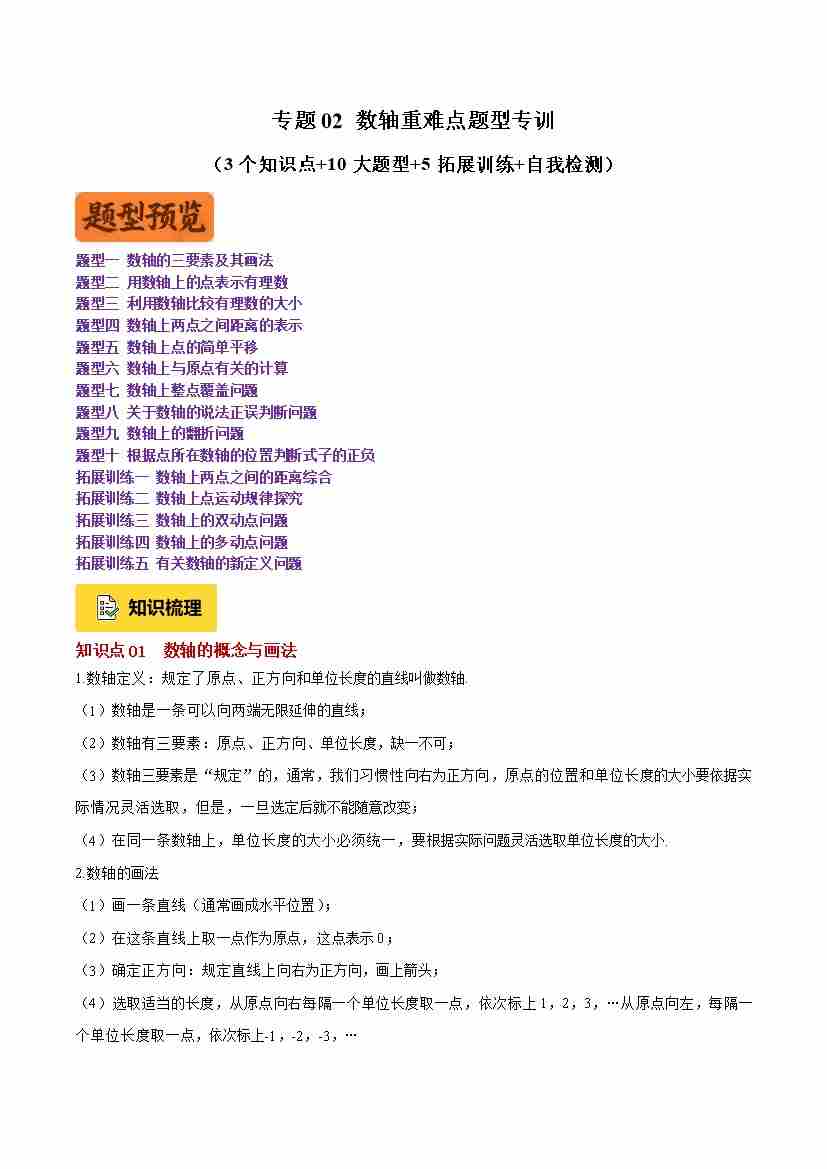 专题 02 数轴重难点题型专训

（3 个知识点+10 大题型+5 拓展训练+自我检测）

题型预览

题型一 数轴的三要素及其画法
题型二 用数轴上的点表示有理数
题型三 利用数轴比较有理数的大小
题型四 数轴上两点之间距离的表示
题型五 数轴上点的简单平移
题型六 数轴上与原点有关的计算
题型七 数轴上整点覆盖问题
题型八 关于数轴的说法正误判断问题
题型九 数轴上的翻折问题
题型十 根据点所在数轴的位置判断式子的正负
拓展训练一 数轴上两点之间的距离综合
拓展训练二 数轴上点运动规律探究
拓展训练三 数轴上的双动点问题
拓展训练四 数轴上的多动点问题
拓展训练五 有关数轴的新定义问题

知识梳理

知识点 01 数轴的概念与画法

1.数轴定义：规定了原点、正方向和单位长度的直线叫做数轴.

（1）数轴是一条可以向两端无限延伸的直线；

（2）数轴有三要素：原点、正方向、单位长度，缺一不可；

（3）数轴三要素是“规定”的，通常，我们习惯性向右为正方向，原点的位置和单位长度的大小要依据实际情况灵活选取，但是，一旦选定后就不能随意改变；

（4）在同一条数轴上，单位长度的大小必须统一，要根据实际问题灵活选取单位长度的大小.

2.数轴的画法

（1）画一条直线（通常画成水平位置）；

（2）在这条直线上取一点作为原点，这点表示 0；

（3）确定正方向：规定直线上向右为正方向，画上箭头；

（4）选取适当的长度，从原点向右每隔一个单位长度取一点，依次标上 1，2，3，…从原点向左，每隔一个单位长度取一点，依次标上-1，-2，-3，…